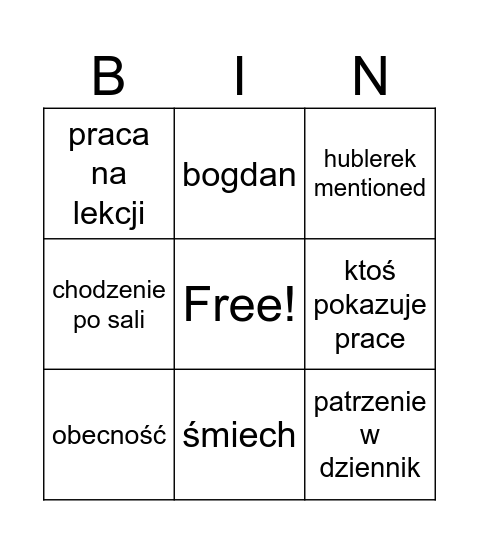 | B | I | N |
|---|---|---|
| praca na lekcji | bogdan | hublerek mentioned |
| chodzenie po sali | Free! | ktoś pokazuje prace |
| obecność | śmiech | patrzenie w dziennik |